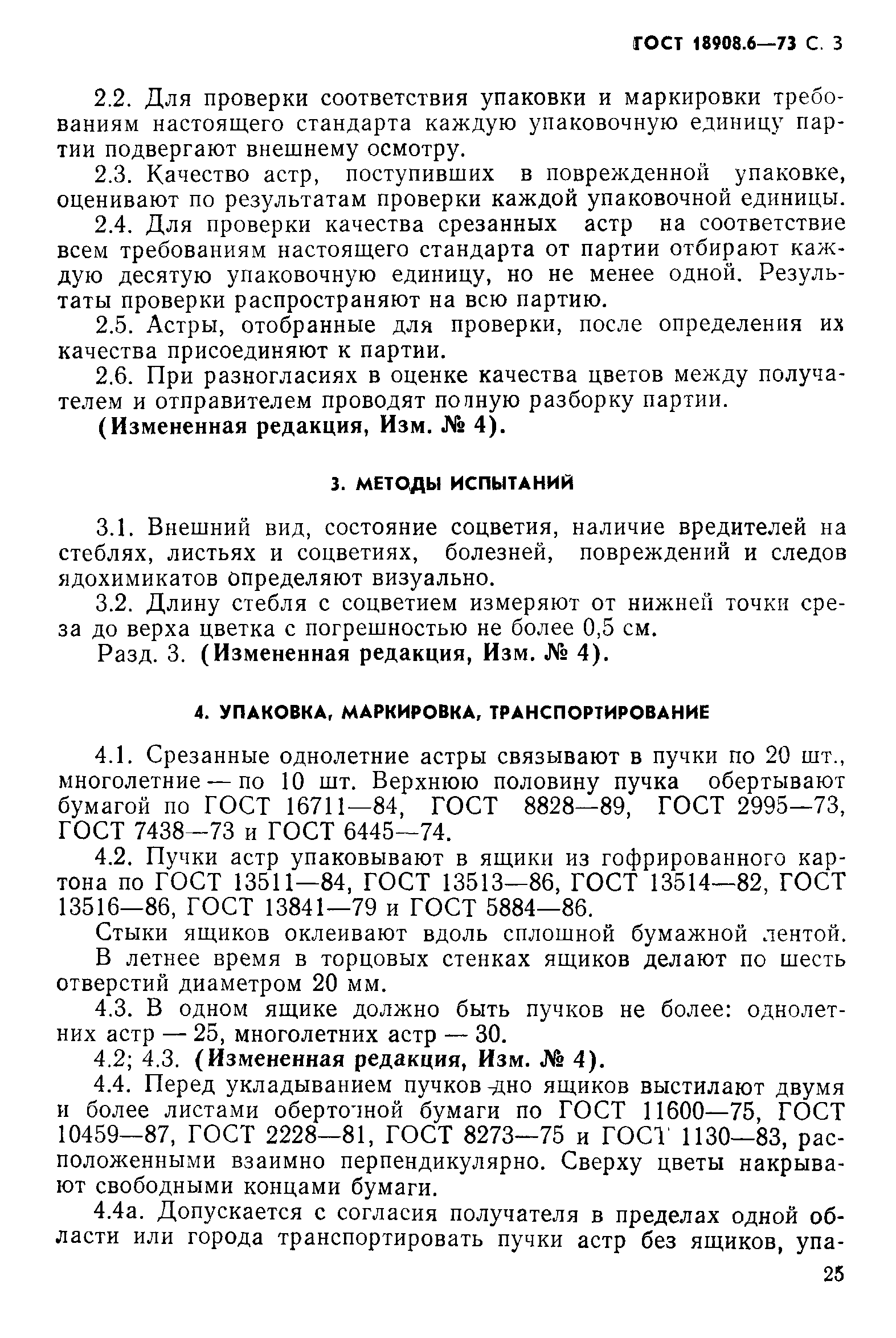 ГОСТ 18908.6—73 С. 3

2.2. Для проверки соответствия упаковки и маркировки требованиям настоящего стандарта каждую упаковочную единицу партии подвергают внешнему осмотру.

2.3. Качество астр, поступивших в поврежденной упаковке, оценивают по результатам проверки каждой упаковочной единицы.

2.4. Для проверки качества срезанных астр на соответствие всем требованиям настоящего стандарта от партии отбирают каждую десятую упаковочную единицу, но не менее одной. Результаты проверки распространяют на всю партию.

2.5. Астры, отобранные для проверки, после определения их качества присоединяют к партии.

2.6. При разногласиях в оценке качества цветов между получателем и отправителем проводят полную разборку партии.

(Измененная редакция, Изм. № 4).

3. МЕТОДЫ ИСПЫТАНИЙ

3.1. Внешний вид, состояние соцветия, наличие вредителей на стеблях, листьях и соцветиях, болезней, повреждений и следов ядохимикатов определяют визуально.

3.2. Длину стебля с соцветием измеряют от нижней точки среза до верха цветка с погрешностью не более 0,5 см.

Разд. 3. (Измененная редакция, Изм. № 4).

4. УПАКОВКА, МАРКИРОВКА, ТРАНСПОРТИРОВАНИЕ

4.1. Срезанные однолетние астры связывают в пучки по 20 шт., многолетние — по 10 шт. Верхнюю половину пучка обертывают бумагой по ГОСТ 16711—84, ГОСТ 8828—89, ГОСТ 2995—73, ГОСТ 7438—73 и ГОСТ 6445—74.

4.2. Пучки астр упаковывают в ящики из гофрированного картона по ГОСТ 13511—84, ГОСТ 13513—86, ГОСТ 13514—82, ГОСТ 13516—86, ГОСТ 13841—79 и ГОСТ 5884—86.

Стыки ящиков оклеивают вдоль сплошной бумажной лентой. В летнее время в торцовых стенках ящиков делают по шесть отверстий диаметром 20 мм.

4.3. В одном ящике должно быть пучков не более: однолетних астр — 25, многолетних астр — 30.

4.2; 4.3. (Измененная редакция, Изм. № 4).

4.4. Перед укладыванием пучков дно ящиков выстилают двумя и более листами оберточной бумаги по ГОСТ 11600—75, ГОСТ 10459—87, ГОСТ 2228—81, ГОСТ 8273—75 и ГОСТ 1130—83, расположенными взаимно перпендикулярно. Сверху цветы накрывают свободными концами бумаги.

4.4а. Допускается с согласия получателя в пределах одной области или города транспортировать пучки астр без ящиков, упа-

25